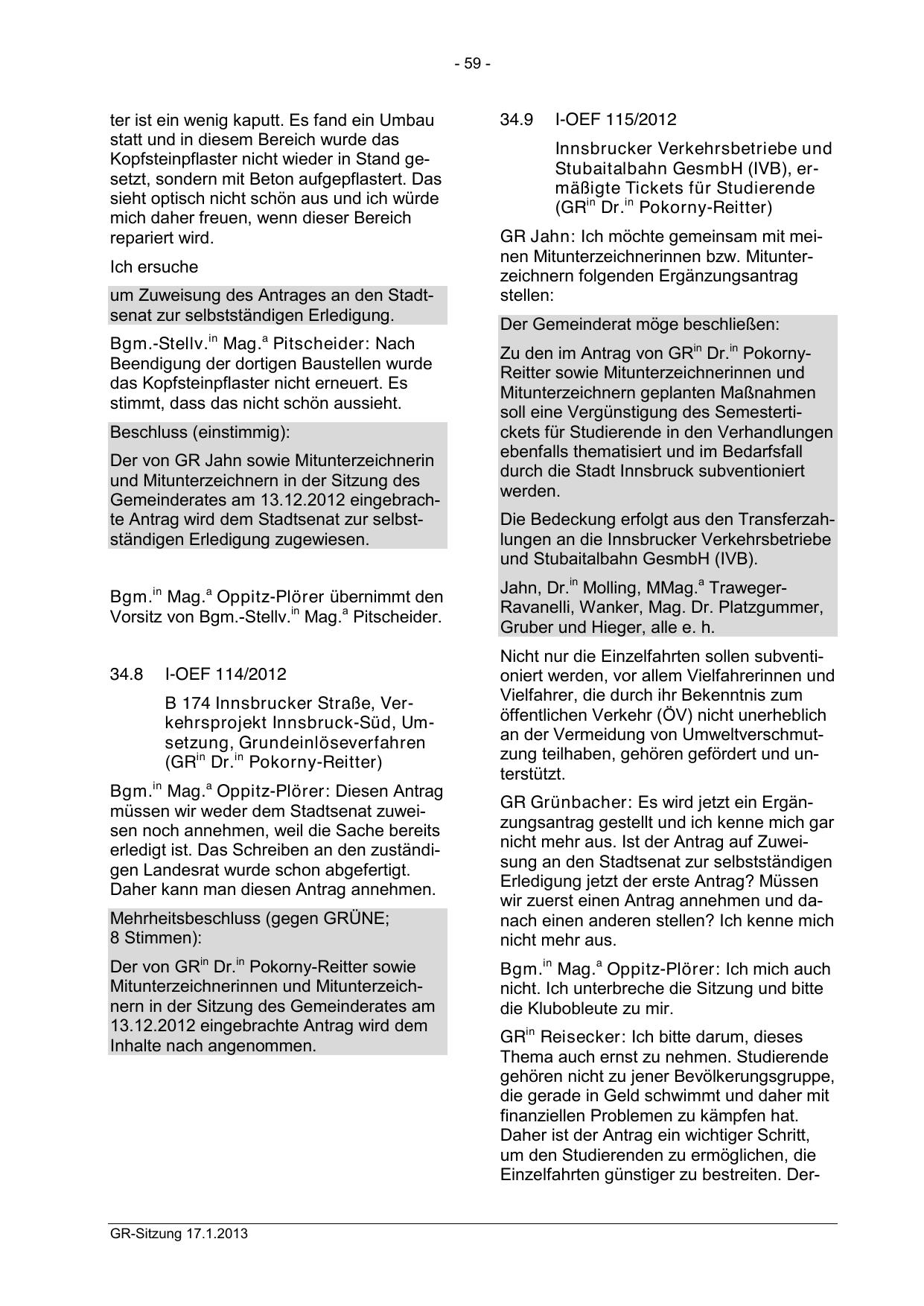 - 59 -

ter ist ein wenig kaputt. Es fand ein Umbau statt und in diesem Bereich wurde das Kopfsteinpflaster nicht wieder in Stand gesetzt, sondern mit Beton aufgepflastert. Das sieht optisch nicht schön aus und ich würde mich daher freuen, wenn dieser Bereich repariert wird.

Ich ersuche

um Zuweisung des Antrages an den Stadtsenat zur selbstständigen Erledigung.

Bgm.-Stellv.$^{in}$ Mag.$^{a}$ Pitscheider: Nach Beendigung der dortigen Baustellen wurde das Kopfsteinpflaster nicht erneuert. Es stimmt, dass das nicht schön aussieht.

Beschluss (einstimmig):

Der von GR Jahn sowie Mitunterzeichnerin und Mitunterzeichnern in der Sitzung des Gemeinderates am 13.12.2012 eingebrachte Antrag wird dem Stadtsenat zur selbstständigen Erledigung zugewiesen.

Bgm.$^{in}$ Mag.$^{a}$ Oppitz-Plörer übernimmt den Vorsitz von Bgm.-Stellv.$^{in}$ Mag.$^{a}$ Pitscheider.

34.8 I-OEF 114/2012

B 174 Innsbrucker Straße, Verkehrsprojekt Innsbruck-Süd, Umsetzung, Grundeinlöseverfahren (GR$^{in}$ Dr.$^{in}$ Pokorny-Reitter)

Bgm.$^{in}$ Mag.$^{a}$ Oppitz-Plörer: Diesen Antrag müssen wir weder dem Stadtsenat zuweisen noch annehmen, weil die Sache bereits erledigt ist. Das Schreiben an den zuständigen Landesrat wurde schon abgefertigt. Daher kann man diesen Antrag annehmen.

Mehrheitsbeschluss (gegen GRÜNE; 8 Stimmen):

Der von GR$^{in}$ Dr.$^{in}$ Pokorny-Reitter sowie Mitunterzeichnerinnen und Mitunterzeichnern in der Sitzung des Gemeinderates am 13.12.2012 eingebrachte Antrag wird dem Inhalte nach angenommen.

34.9 I-OEF 115/2012

Innsbrucker Verkehrsbetriebe und Stubaitalbahn GesmbH (IVB), ermäßigte Tickets für Studierende (GR$^{in}$ Dr.$^{in}$ Pokorny-Reitter)

GR Jahn: Ich möchte gemeinsam mit meinen Mitunterzeichnerinnen bzw. Mitunterzeichnern folgenden Ergänzungsantrag stellen:

Der Gemeinderat möge beschließen:

Zu den im Antrag von GR$^{in}$ Dr.$^{in}$ Pokorny-Reitter sowie Mitunterzeichnerinnen und Mitunterzeichnern geplanten Maßnahmen soll eine Vergünstigung des Semestertickets für Studierende in den Verhandlungen ebenfalls thematisiert und im Bedarfsfall durch die Stadt Innsbruck subventioniert werden.

Die Bedeckung erfolgt aus den Transferzahlungen an die Innsbrucker Verkehrsbetriebe und Stubaitalbahn GesmbH (IVB).

Jahn, Dr.$^{in}$ Molling, MMag.$^{a}$ Traweger-Ravanelli, Wanker, Mag. Dr. Platzgummer, Gruber und Hieger, alle e. h.

Nicht nur die Einzelfahrten sollen subventioniert werden, vor allem Vielfahrerinnen und Vielfahrer, die durch ihr Bekenntnis zum öffentlichen Verkehr (ÖV) nicht unerheblich an der Vermeidung von Umweltverschmutzung teilhaben, gehören gefördert und unterstützt.

GR Grünbacher: Es wird jetzt ein Ergänzungsantrag gestellt und ich kenne mich gar nicht mehr aus. Ist der Antrag auf Zuweisung an den Stadtsenat zur selbstständigen Erledigung jetzt der erste Antrag? Müssen wir zuerst einen Antrag annehmen und danach einen anderen stellen? Ich kenne mich nicht mehr aus.

Bgm.$^{in}$ Mag.$^{a}$ Oppitz-Plörer: Ich mich auch nicht. Ich unterbreche die Sitzung und bitte die Klubobleute zu mir.

GR$^{in}$ Reisecker: Ich bitte darum, dieses Thema auch ernst zu nehmen. Studierende gehören nicht zu jener Bevölkerungsgruppe, die gerade in Geld schwimmt und daher mit finanziellen Problemen zu kämpfen hat. Daher ist der Antrag ein wichtiger Schritt, um den Studierenden zu ermöglichen, die Einzelfahrten günstiger zu bestreiten. Der-

GR-Sitzung 17.1.2013